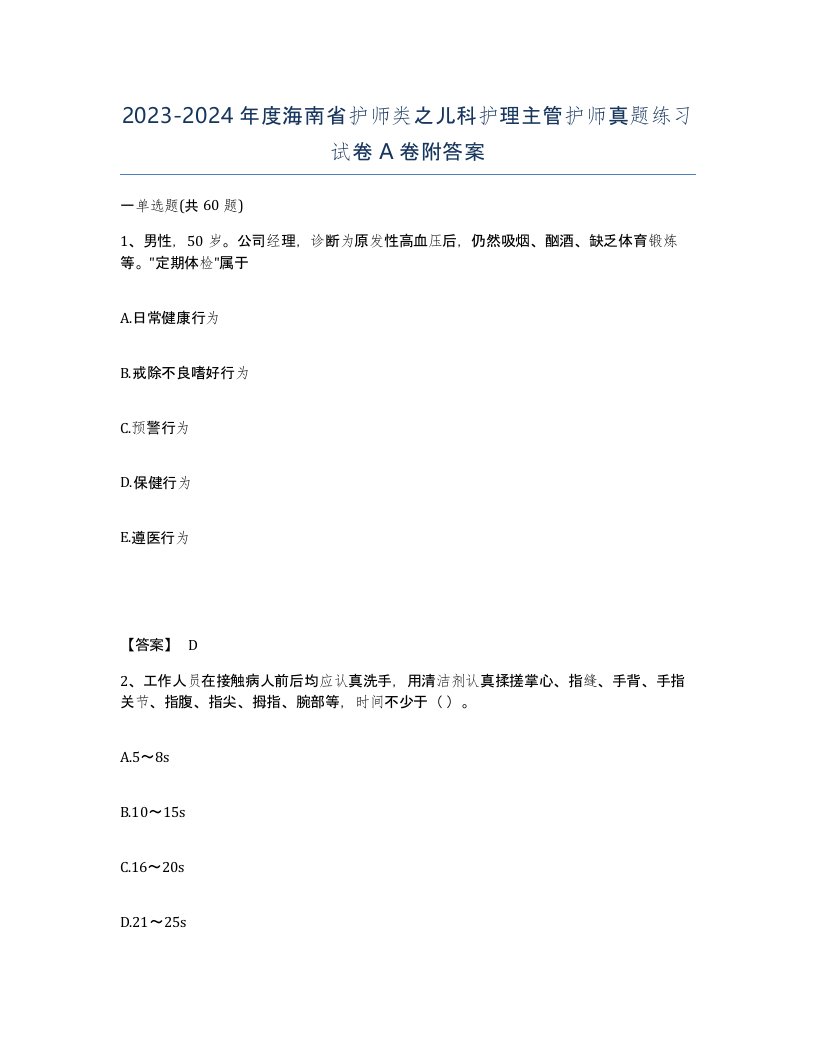 2023-2024年度海南省护师类之儿科护理主管护师真题练习试卷A卷附答案

一单选题(共60题)

1、男性，50岁。公司经理，诊断为原发性高血压后，仍然吸烟、酗酒、缺乏体育锻炼等。"定期体检"属于

A.日常健康行为

B.戒除不良嗜好行为

C.预警行为

D.保健行为

E.遵医行为

【答案】 D

2、工作人员在接触病人前后均应认真洗手，用清洁剂认真揉搓掌心、指缝、手背、手指关节、指腹、指尖、拇指、腕部等，时间不少于（ ）。

A.5～8s

B.10～15s

C.16～20s

D.21～25s